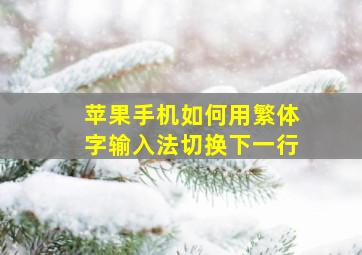 苹果手机如何用繁体字输入法切换下一行